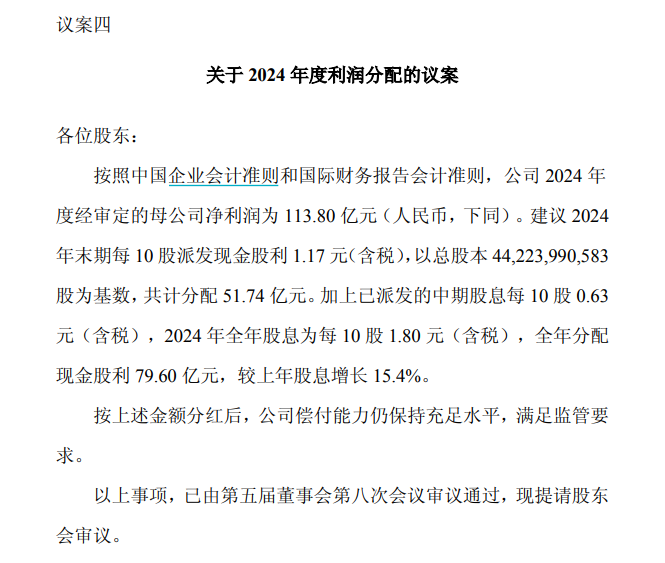 议案四

关于 2024 年度利润分配的议案

各位股东：

按照中国企业会计准则和国际财务报告会计准则，公司 2024 年度经审定的母公司净利润为 113.80 亿元（人民币，下同）。建议 2024 年末期每 10 股派发现金股利 1.17 元（含税），以总股本 44,223,990,583 股为基数，共计分配 51.74 亿元。加上已派发的中期股息每 10 股 0.63 元（含税），2024 年全年股息为每 10 股 1.80 元（含税），全年分配现金股利 79.60 亿元，较上年股息增长 15.4%。

按上述金额分红后，公司偿付能力仍保持充足水平，满足监管要求。

以上事项，已由第五届董事会第八次会议审议通过，现提请股东会审议。